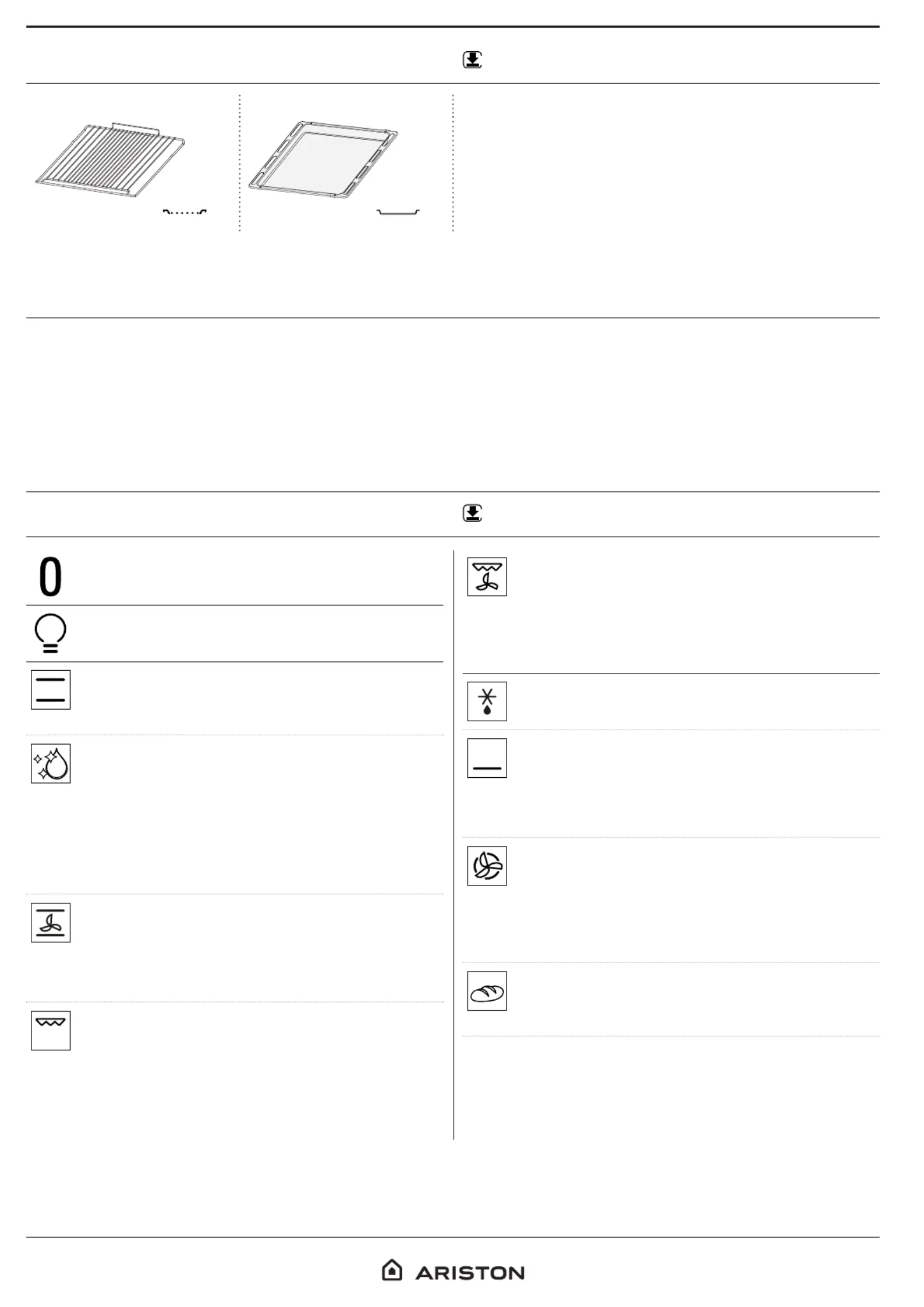 0

ARISTON